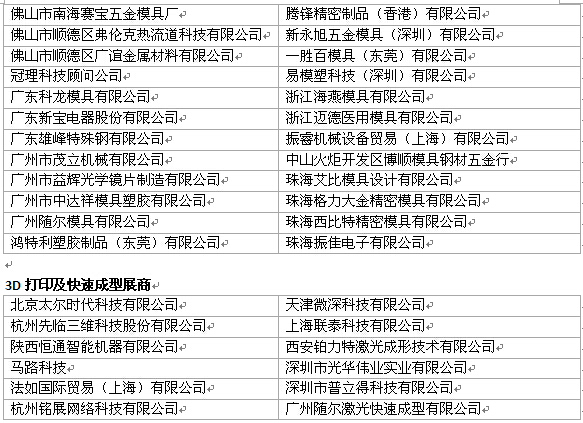 | | |
|---|---|
| 佛山市南海赛宝五金模具厂 | 腾锋精密制品（香港）有限公司 |
| 佛山市顺德区弗伦克热流道科技有限公司 | 新永旭五金模具（深圳）有限公司 |
| 佛山市顺德区广谊金属材料有限公司 | 一胜百模具（东莞）有限公司 |
| 冠理科技顾问公司 | 易模塑科技（深圳）有限公司 |
| 广东科龙模具有限公司 | 浙江海燕模具有限公司 |
| 广东新宝电器股份有限公司 | 浙江迈德医用模具有限公司 |
| 广东雄峰特殊钢有限公司 | 振睿机械设备贸易（上海）有限公司 |
| 广州市茂立机械有限公司 | 中山火炬开发区博顺模具钢材五金行 |
| 广州市益辉光学镜片制造有限公司 | 珠海艾比模具设计有限公司 |
| 广州市中达祥模具塑胶有限公司 | 珠海格力大金精密模具有限公司 |
| 广州随尔模具有限公司 | 珠海西比特精密模具有限公司 |
| 鸿特利塑胶制品（东莞）有限公司 | 珠海振佳电子有限公司 |

3D 打印及快速成型展商

| | |
|---|---|
| 北京太尔时代科技有限公司 | 天津微深科技有限公司 |
| 杭州先临三维科技股份有限公司 | 上海联泰科技有限公司 |
| 陕西恒通智能机器有限公司 | 西安铂力特激光成形技术有限公司 |
| 马路科技 | 深圳市光华伟业实业有限公司 |
| 法如国际贸易（上海）有限公司 | 深圳市普立得科技有限公司 |
| 杭州铭展网络科技有限公司 | 广州随尔激光快速成型有限公司 |